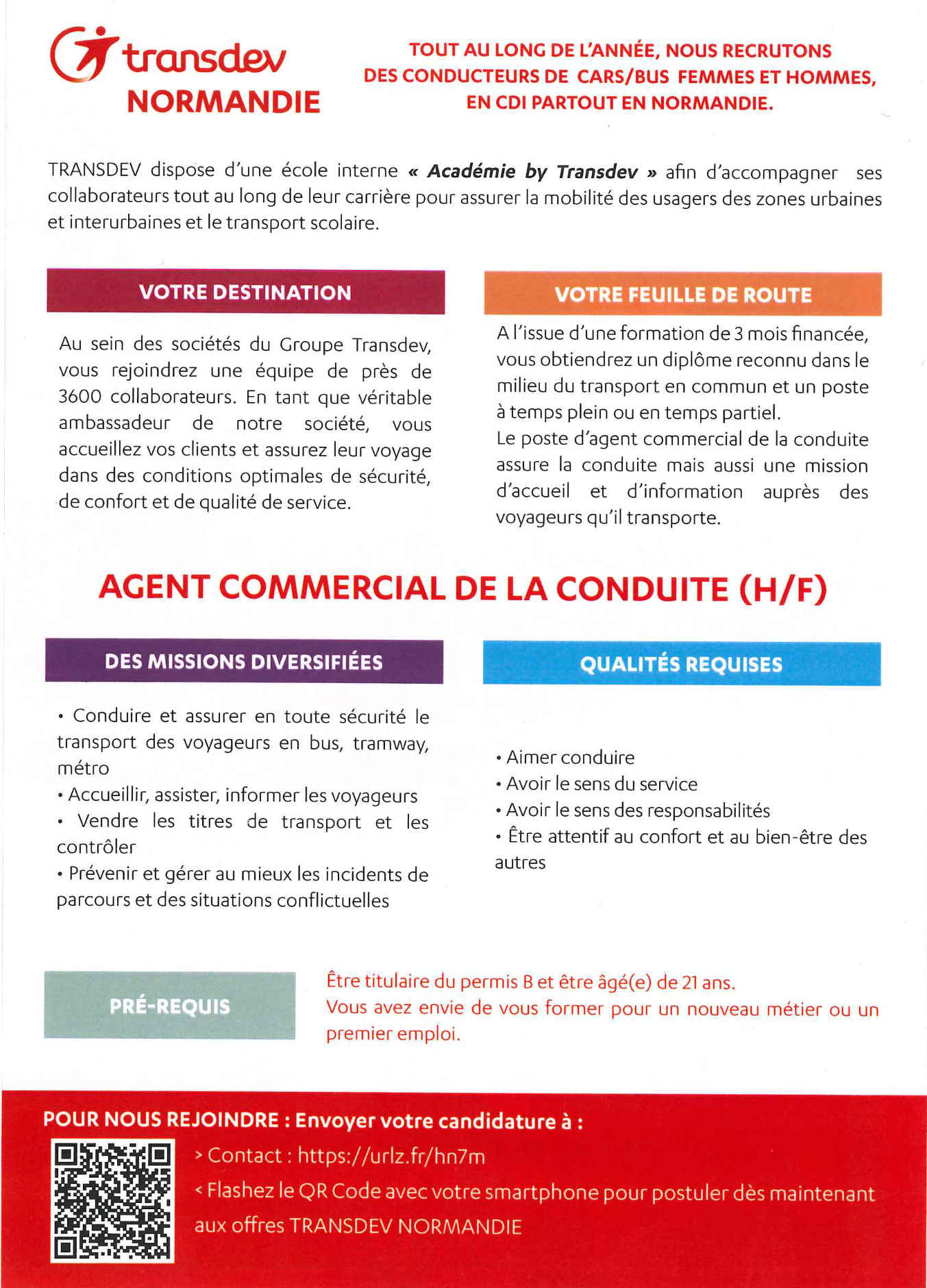 transdev
NORMANDIE

TOUT AU LONG DE L'ANNÉE, NOUS RECRUTONS DES CONDUCTEURS DE CARS/BUS FEMMES ET HOMMES, EN CDI PARTOUT EN NORMANDIE.

TRANSDEV dispose d'une école interne « Académie by Transdev » afin d'accompagner ses collaborateurs tout au long de leur carrière pour assurer la mobilité des usagers des zones urbaines et interurbaines et le transport scolaire.

VOTRE DESTINATION

Au sein des sociétés du Groupe Transdev, vous rejoindrez une équipe de près de 3600 collaborateurs. En tant que véritable ambassadeur de notre société, vous accueillez vos clients et assurez leur voyage dans des conditions optimales de sécurité, de confort et de qualité de service.

VOTRE FEUILLE DE ROUTE

A l'issue d'une formation de 3 mois financée, vous obtiendrez un diplôme reconnu dans le milieu du transport en commun et un poste à temps plein ou en temps partiel.
Le poste d'agent commercial de la conduite assure la conduite mais aussi une mission d'accueil et d'information auprès des voyageurs qu'il transporte.

AGENT COMMERCIAL DE LA CONDUITE (H/F)

DES MISSIONS DIVERSIFIÉES

• Conduire et assurer en toute sécurité le transport des voyageurs en bus, tramway, métro
• Accueillir, assister, informer les voyageurs
• Vendre les titres de transport et les contrôler
• Prévenir et gérer au mieux les incidents de parcours et des situations conflictuelles

QUALITÉS REQUISES

• Aimer conduire
• Avoir le sens du service
• Avoir le sens des responsabilités
• Être attentif au confort et au bien-être des autres

PRÉ-REQUIS

Être titulaire du permis B et être âgé(e) de 21 ans.
Vous avez envie de vous former pour un nouveau métier ou un premier emploi.

POUR NOUS REJOINDRE : Envoyer votre candidature à :

> Contact : https://urlz.fr/hn7m
< Flashez le QR Code avec votre smartphone pour postuler dès maintenant aux offres TRANSDEV NORMANDIE